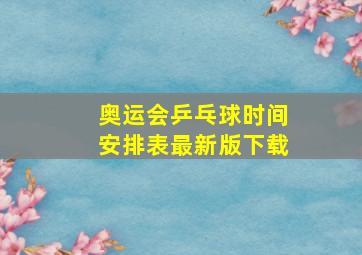 奥运会乒乓球时间安排表最新版下载